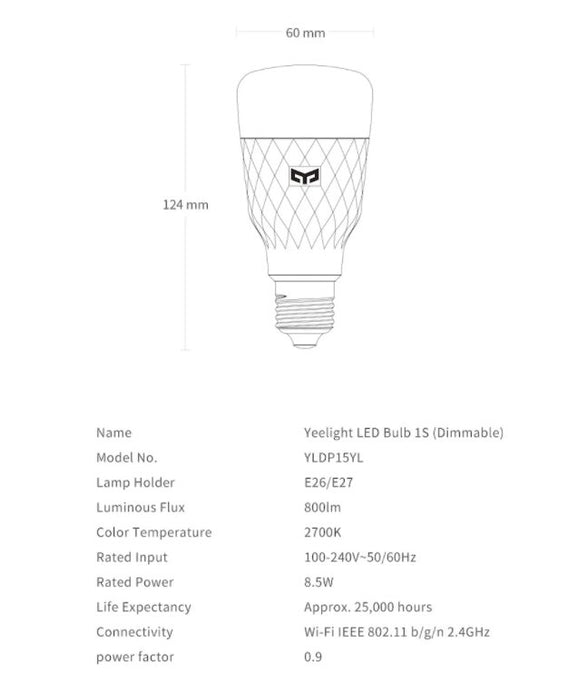 60 mm

124 mm

| | |
|---|---|
| Name | Yeelight LED Bulb 1S (Dimmable) |
| Model No. | YLDP15YL |
| Lamp Holder | E26/E27 |
| Luminous Flux | 800lm |
| Color Temperature | 2700K |
| Rated Input | 100-240V~50/60Hz |
| Rated Power | 8.5W |
| Life Expectancy | Approx. 25,000 hours |
| Connectivity | Wi-Fi IEEE 802.11 b/g/n 2.4GHz |
| power factor | 0.9 |